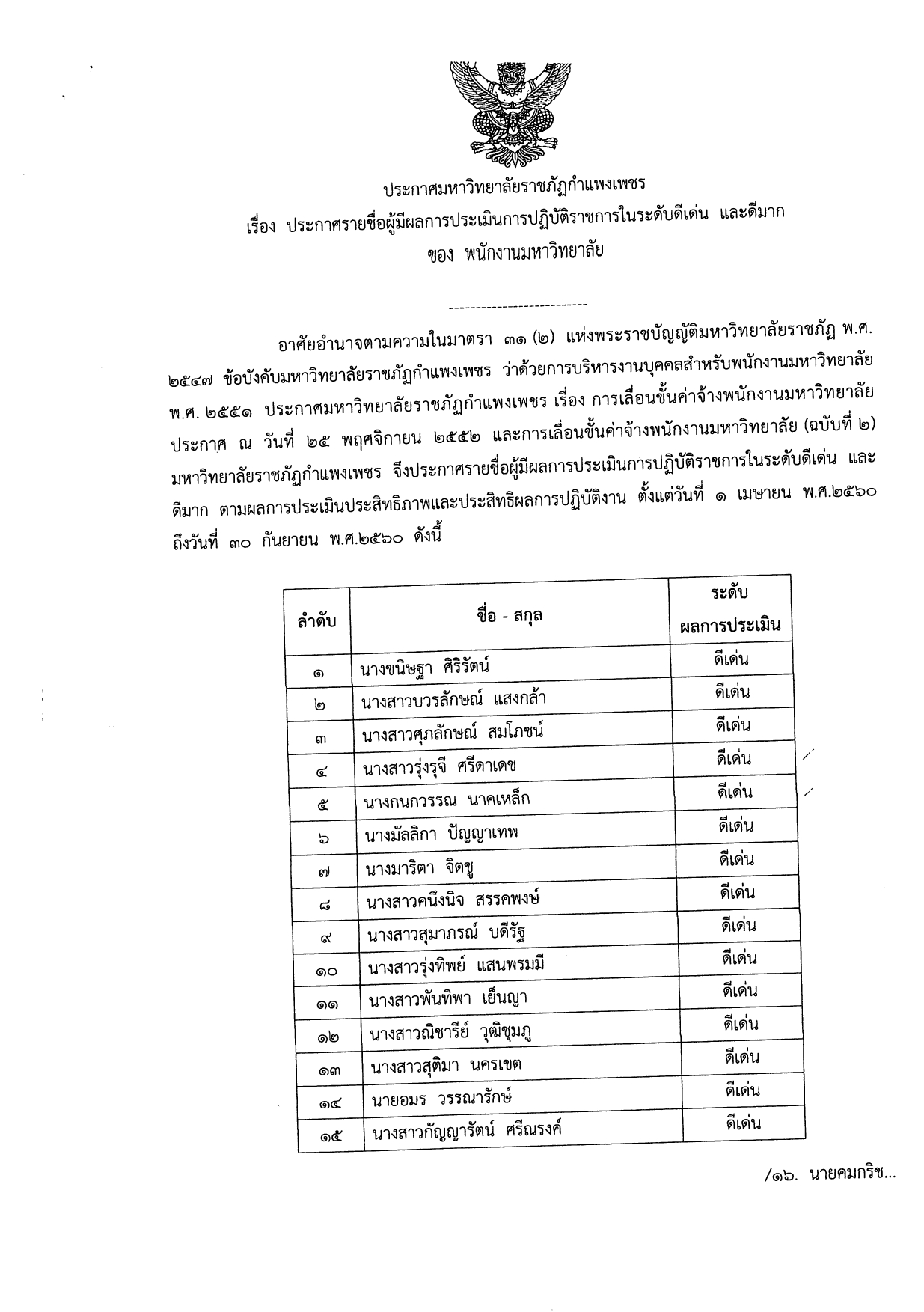 ประกาศมหาวิทยาลัยราชภัฏกำแพงเพชร
เรื่อง ประกาศรายชื่อผู้มีผลการประเมินการปฏิบัติราชการในระดับดีเด่น และดีมาก
ของ พนักงานมหาวิทยาลัย

--------------------------

อาศัยอำนาจตามความในมาตรา ๓๑ (๒) แห่งพระราชบัญญัติมหาวิทยาลัยราชภัฏ พ.ศ. ๒๕๔๗ ข้อบังคับมหาวิทยาลัยราชภัฏกำแพงเพชร ว่าด้วยการบริหารงานบุคคลสำหรับพนักงานมหาวิทยาลัย พ.ศ. ๒๕๕๑ ประกาศมหาวิทยาลัยราชภัฏกำแพงเพชร เรื่อง การเลื่อนขั้นค่าจ้างพนักงานมหาวิทยาลัย ประกาศ ณ วันที่ ๒๕ พฤศจิกายน ๒๕๕๒ และการเลื่อนขั้นค่าจ้างพนักงานมหาวิทยาลัย (ฉบับที่ ๒) มหาวิทยาลัยราชภัฏกำแพงเพชร จึงประกาศรายชื่อผู้มีผลการประเมินการปฏิบัติราชการในระดับดีเด่น และดีมาก ตามผลการประเมินประสิทธิภาพและประสิทธิผลการปฏิบัติงาน ตั้งแต่วันที่ ๑ เมษายน พ.ศ.๒๕๖๐ ถึงวันที่ ๓๐ กันยายน พ.ศ.๒๕๖๐ ดังนี้

| ลำดับ | ชื่อ - สกุล | ระดับ ผลการประเมิน |
|---|---|---|
| ๑ | นางขนิษฐา ศิริรัตน์ | ดีเด่น |
| ๒ | นางสาวบวรลักษณ์ แสงกล้า | ดีเด่น |
| ๓ | นางสาวศุภลักษณ์ สมโภชน์ | ดีเด่น |
| ๔ | นางสาวรุ่งรุจี ศรีดาเดช | ดีเด่น |
| ๕ | นางกนกวรรณ นาคเหล็ก | ดีเด่น |
| ๖ | นางมัลลิกา ปัญญาเทพ | ดีเด่น |
| ๗ | นางมาริตา จิตชู | ดีเด่น |
| ๘ | นางสาวคนึงนิจ สรรคพงษ์ | ดีเด่น |
| ๙ | นางสาวสุมาภรณ์ บดีรัฐ | ดีเด่น |
| ๑๐ | นางสาวรุ่งทิพย์ แสนพรมมี | ดีเด่น |
| ๑๑ | นางสาวพันทิพา เย็นญา | ดีเด่น |
| ๑๒ | นางสาวณิชารีย์ วุฒิชุมภู | ดีเด่น |
| ๑๓ | นางสาวสุติมา นครเขต | ดีเด่น |
| ๑๔ | นายอมร วรรณารักษ์ | ดีเด่น |
| ๑๕ | นางสาวกัญญารัตน์ ศรีณรงค์ | ดีเด่น |

/๑๖. นายคมกริช...